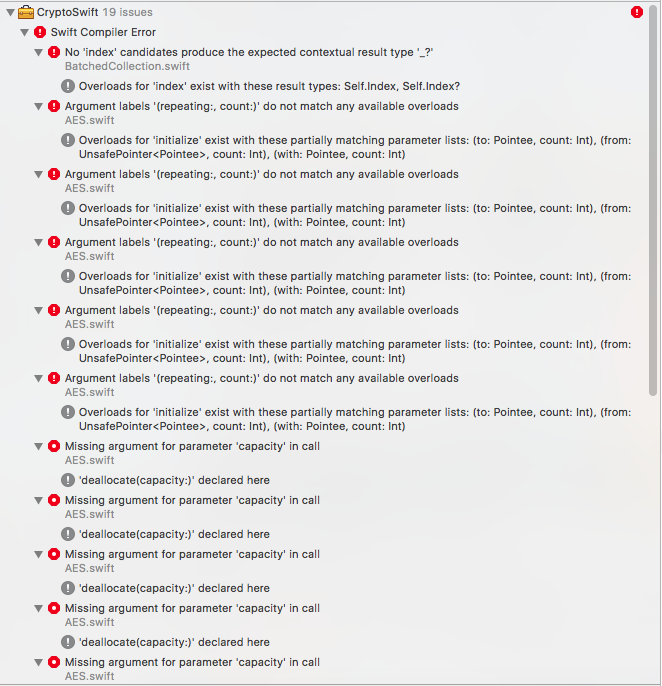 CryptoSwift 19 issues

Swift Compiler Error

No 'index' candidates produce the expected contextual result type '_?'
BatchedCollection.swift

Overloads for 'index' exist with these result types: Self.Index, Self.Index?

Argument labels '(repeating:, count:)' do not match any available overloads
AES.swift

Overloads for 'initialize' exist with these partially matching parameter lists: (to: Pointee, count: Int), (from: UnsafePointer<Pointee>, count: Int), (with: Pointee, count: Int)

Argument labels '(repeating:, count:)' do not match any available overloads
AES.swift

Overloads for 'initialize' exist with these partially matching parameter lists: (to: Pointee, count: Int), (from: UnsafePointer<Pointee>, count: Int), (with: Pointee, count: Int)

Argument labels '(repeating:, count:)' do not match any available overloads
AES.swift

Overloads for 'initialize' exist with these partially matching parameter lists: (to: Pointee, count: Int), (from: UnsafePointer<Pointee>, count: Int), (with: Pointee, count: Int)

Argument labels '(repeating:, count:)' do not match any available overloads
AES.swift

Overloads for 'initialize' exist with these partially matching parameter lists: (to: Pointee, count: Int), (from: UnsafePointer<Pointee>, count: Int), (with: Pointee, count: Int)

Argument labels '(repeating:, count:)' do not match any available overloads
AES.swift

Overloads for 'initialize' exist with these partially matching parameter lists: (to: Pointee, count: Int), (from: UnsafePointer<Pointee>, count: Int), (with: Pointee, count: Int)

Missing argument for parameter 'capacity' in call
AES.swift

'deallocate(capacity:)' declared here

Missing argument for parameter 'capacity' in call
AES.swift

'deallocate(capacity:)' declared here

Missing argument for parameter 'capacity' in call
AES.swift

'deallocate(capacity:)' declared here

Missing argument for parameter 'capacity' in call
AES.swift

'deallocate(capacity:)' declared here

Missing argument for parameter 'capacity' in call
AES.swift